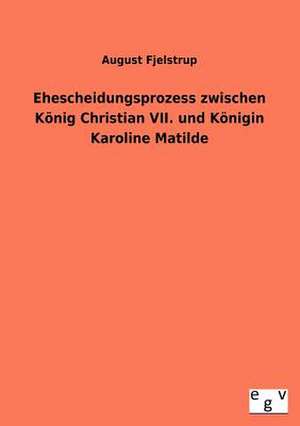 August Fjelstrup

Ehescheidungsprozess zwischen König Christian VII. und Königin Karoline Matilde

egv